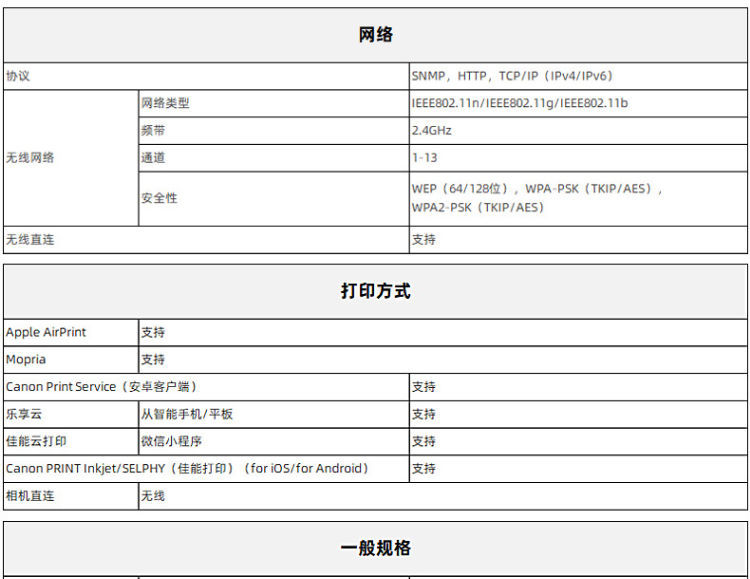 | 网络 | | |
|---|---|---|
| 协议 | | SNMP，HTTP，TCP/IP（IPv4/IPv6） |
| 无线网络 | 网络类型 | IEEE802.11n/IEEE802.11g/IEEE802.11b |
| | 频带 | 2.4GHz |
| | 通道 | 1-13 |
| | 安全性 | WEP（64/128位），WPA-PSK（TKIP/AES），WPA2-PSK（TKIP/AES） |
| 无线直连 | | 支持 |

| 打印方式 | | |
|---|---|---|
| Apple AirPrint | 支持 | |
| Mopria | 支持 | |
| Canon Print Service（安卓客户端） | | 支持 |
| 乐享云 | 从智能手机/平板 | 支持 |
| 佳能云打印 | 微信小程序 | 支持 |
| Canon PRINT Inkjet/SELPHY（佳能打印）（for iOS/for Android） | | 支持 |
| 相机直连 | 无线 | |

一般规格